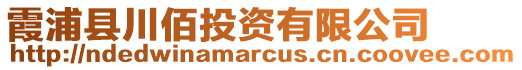 霞浦县川佰投资有限公司
http://ndedwinamarcus.cn.coovee.com